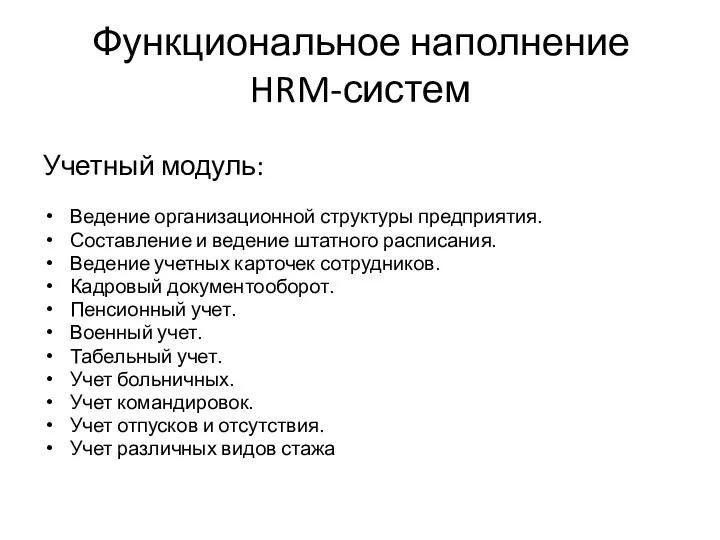 Функциональное наполнение HRM-систем

Учетный модуль:

• Ведение организационной структуры предприятия.
• Составление и ведение штатного расписания.
• Ведение учетных карточек сотрудников.
• Кадровый документооборот.
• Пенсионный учет.
• Военный учет.
• Табельный учет.
• Учет больничных.
• Учет командировок.
• Учет отпусков и отсутствия.
• Учет различных видов стажа